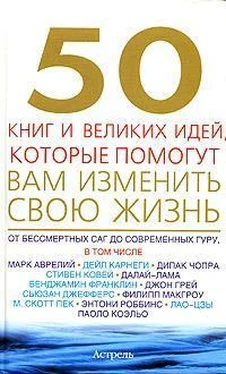 50

КНИГ И ВЕЛИКИХ ИДЕЙ, КОТОРЫЕ ПОМОГУТ ВАМ ИЗМЕНИТЬ СВОЮ ЖИЗНЬ

ОТ БЕССМЕРТНЫХ САГ ДО СОВРЕМЕННЫХ ГУРУ, В ТОМ ЧИСЛЕ

МАРК АВРЕЛИЙ • ДЕЙЛ КАРНЕГИ • ДИПАК ЧОПРА
СТИВЕН КОВЕЙ • ДАЛАЙ-ЛАМА
БЕНДЖАМИН ФРАНКЛИН • ДЖОН ГРЕЙ
СЬЮЗАН ДЖЕФФЕРС • ФИЛИПП МАКГРОУ
М. СКОТТ ПЕК • ЭНТОНИ РОББИНС • ЛАО-ЦЗЫ
ПАОЛО КОЭЛЬО

Астрель